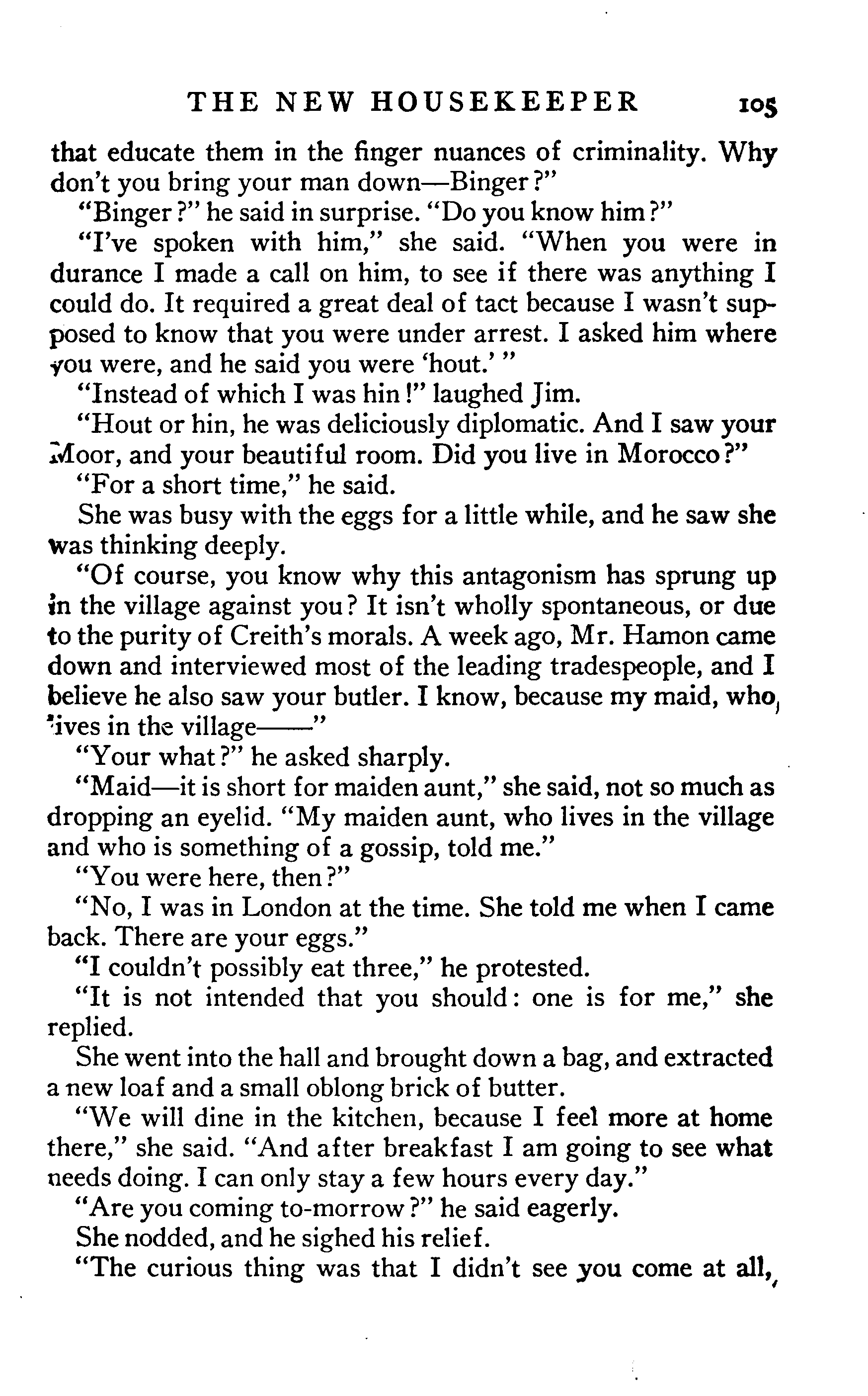 THE NEW HOUSEKEEPER 105

that educate them in the finger nuances of criminality. Why don't you bring your man down—Binger?"

"Binger?" he said in surprise. "Do you know him?"

"I've spoken with him," she said. "When you were in durance I made a call on him, to see if there was anything I could do. It required a great deal of tact because I wasn't supposed to know that you were under arrest. I asked him where you were, and he said you were 'hout.' "

"Instead of which I was hin!" laughed Jim.

"Hout or hin, he was deliciously diplomatic. And I saw your Moor, and your beautiful room. Did you live in Morocco?"

"For a short time," he said.

She was busy with the eggs for a little while, and he saw she was thinking deeply.

"Of course, you know why this antagonism has sprung up in the village against you? It isn't wholly spontaneous, or due to the purity of Creith's morals. A week ago, Mr. Hamon came down and interviewed most of the leading tradespeople, and I believe he also saw your butler. I know, because my maid, who lives in the village——"

"Your what?" he asked sharply.

"Maid—it is short for maiden aunt," she said, not so much as dropping an eyelid. "My maiden aunt, who lives in the village and who is something of a gossip, told me."

"You were here, then?"

"No, I was in London at the time. She told me when I came back. There are your eggs."

"I couldn't possibly eat three," he protested.

"It is not intended that you should: one is for me," she replied.

She went into the hall and brought down a bag, and extracted a new loaf and a small oblong brick of butter.

"We will dine in the kitchen, because I feel more at home there," she said. "And after breakfast I am going to see what needs doing. I can only stay a few hours every day."

"Are you coming to-morrow?" he said eagerly.

She nodded, and he sighed his relief.

"The curious thing was that I didn't see you come at all,